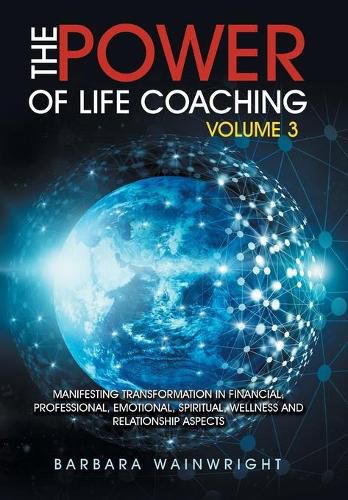 THE POWER
OF LIFE COACHING
VOLUME 3

MANIFESTING TRANSFORMATION IN FINANCIAL, PROFESSIONAL, EMOTIONAL, SPIRITUAL, WELLNESS AND RELATIONSHIP ASPECTS

BARBARA WAINWRIGHT